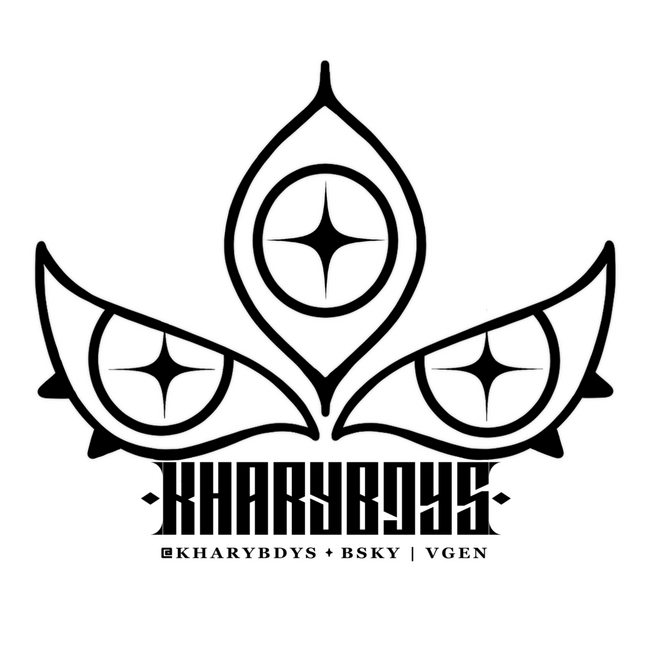 KHARYBDYS

@KHARYBDYS + BSKY | VGEN